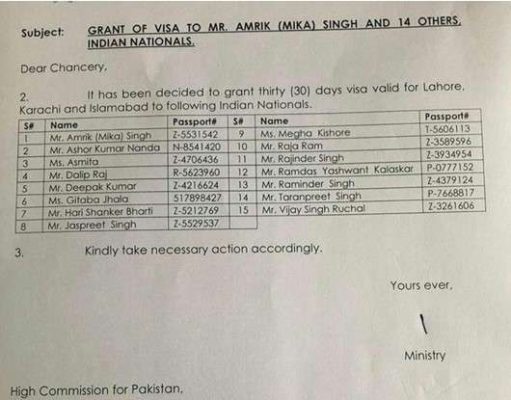 Subject: GRANT OF VISA TO MR. AMRIK (MIKA) SINGH AND 14 OTHERS, INDIAN NATIONALS.

Dear Chancery,

2. It has been decided to grant thirty (30) days visa valid for Lahore, Karachi and Islamabad to following Indian Nationals.

| S# | Name | Passport# | S# | Name | Passport# |
|---|---|---|---|---|---|
| 1 | Mr. Amrik (Mika) Singh | Z-5531542 | 9 | Ms. Megha Kishore | T-5606113 |
| 2 | Mr. Ashor Kumar Nanda | N-8541420 | 10 | Mr. Raja Ram | Z-3589596 |
| 3 | Ms. Asmita | Z-4706436 | 11 | Mr. Rajinder Singh | Z-3934954 |
| 4 | Mr. Dalip Raj | R-5623960 | 12 | Mr. Ramdas Yashwant Kalaskar | P-0777152 |
| 5 | Mr. Deepak Kumar | Z-4216624 | 13 | Mr. Raminder Singh | Z-4379124 |
| 6 | Ms. Gitaba Jhala | 517898427 | 14 | Mr. Taranpreet Singh | P-7668817 |
| 7 | Mr. Hari Shanker Bharti | Z-5212769 | 15 | Mr. Vijay Singh Ruchal | Z-3261606 |
| 8 | Mr. Jaspreet Singh | Z-5529537 | | | |

3. Kindly take necessary action accordingly.

Yours ever,

Ministry

High Commission for Pakistan,